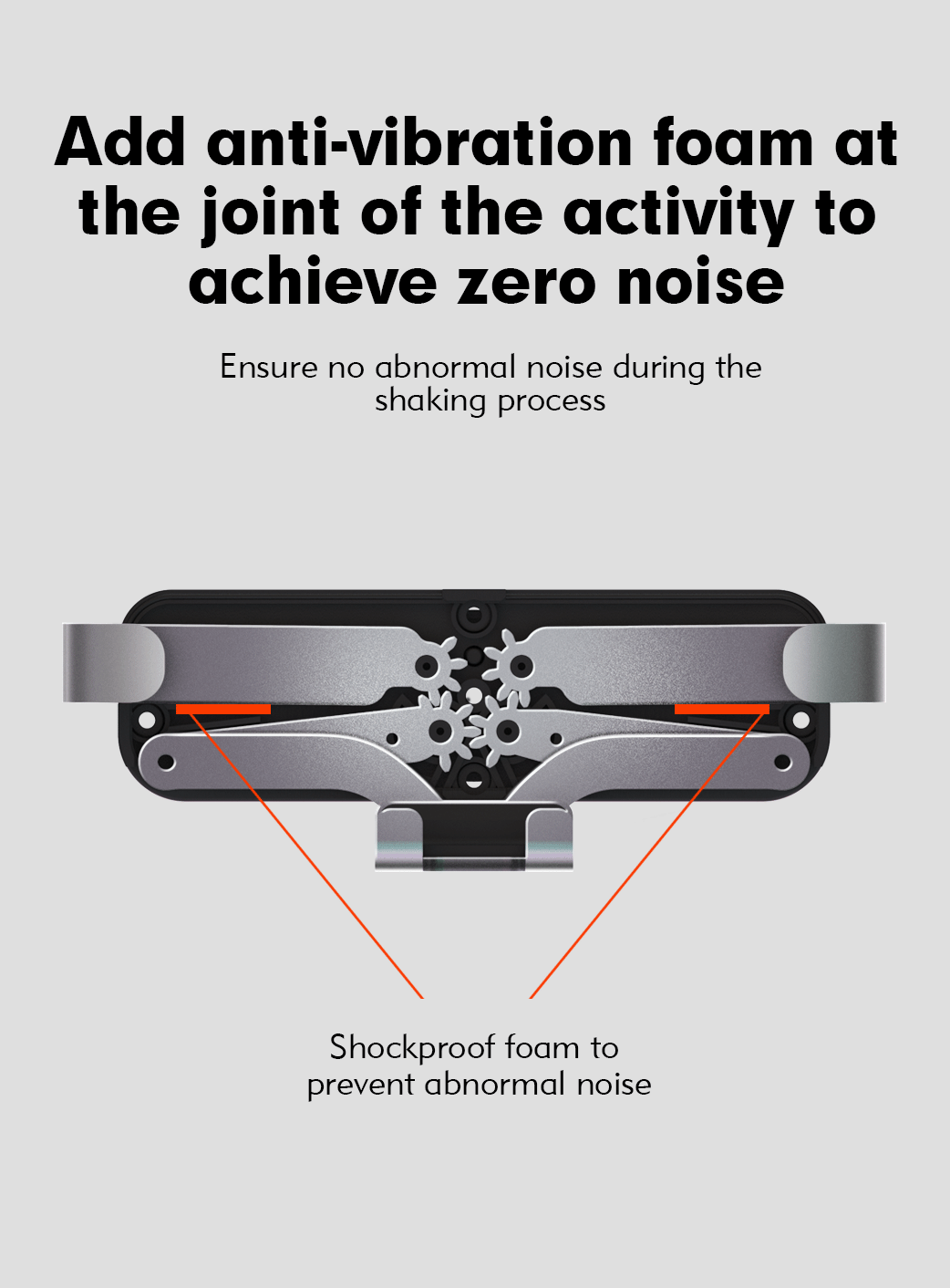 Add anti-vibration foam at the joint of the activity to achieve zero noise

Ensure no abnormal noise during the shaking process

Shockproof foam to prevent abnormal noise